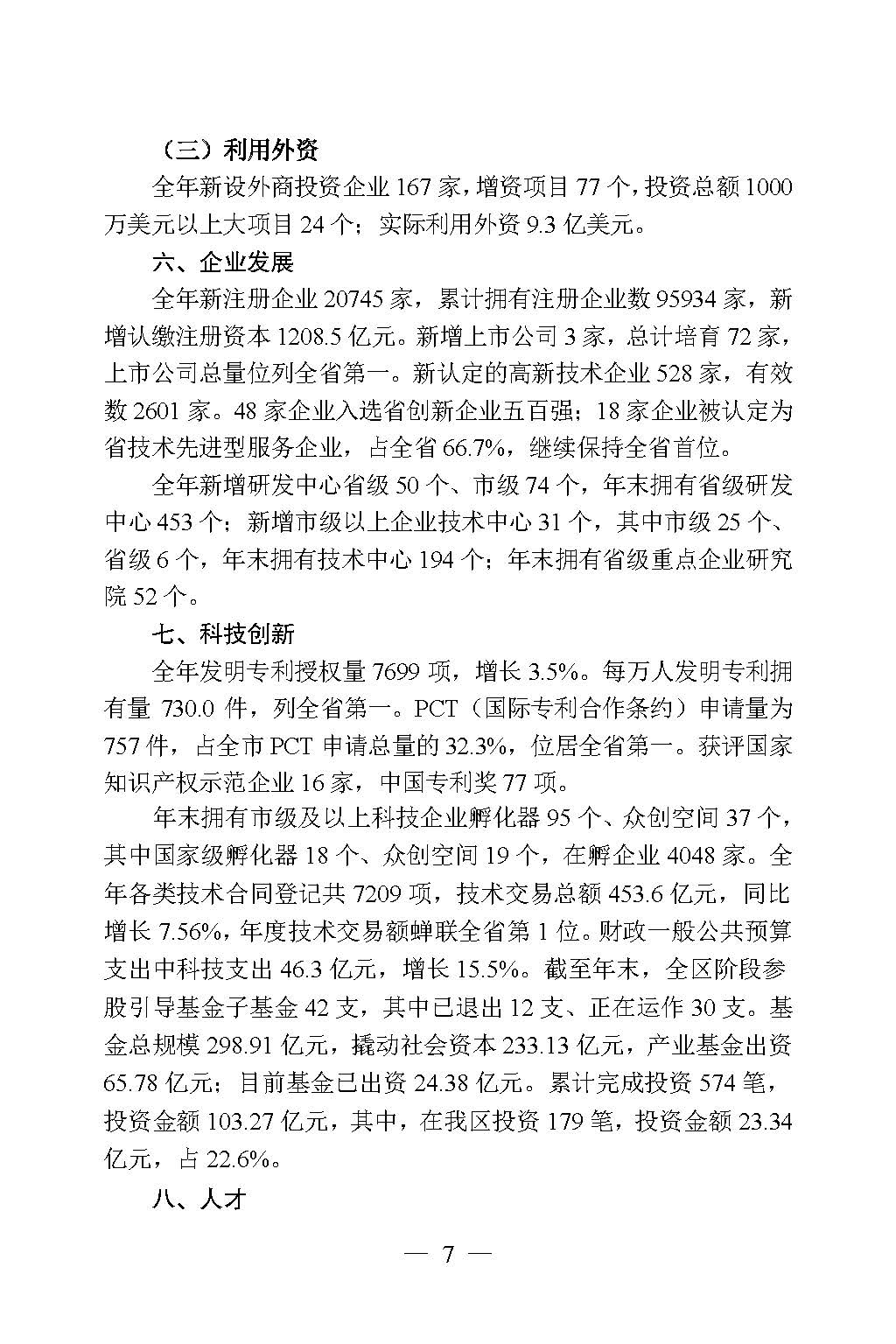 （三）利用外资

全年新设外商投资企业 167 家，增资项目 77 个，投资总额 1000 万美元以上大项目 24 个；实际利用外资 9.3 亿美元。

六、企业发展

全年新注册企业 20745 家，累计拥有注册企业数 95934 家，新增认缴注册资本 1208.5 亿元。新增上市公司 3 家，总计培育 72 家，上市公司总量位列全省第一。新认定的高新技术企业 528 家，有效数 2601 家。48 家企业入选省创新企业五百强；18 家企业被认定为省技术先进型服务企业，占全省 66.7%，继续保持全省首位。

全年新增研发中心省级 50 个、市级 74 个，年末拥有省级研发中心 453 个；新增市级以上企业技术中心 31 个，其中市级 25 个、省级 6 个，年末拥有技术中心 194 个；年末拥有省级重点企业研究院 52 个。

七、科技创新

全年发明专利授权量 7699 项，增长 3.5%。每万人发明专利拥有量 730.0 件，列全省第一。PCT（国际专利合作条约）申请量为 757 件，占全市 PCT 申请总量的 32.3%，位居全省第一。获评国家知识产权示范企业 16 家，中国专利奖 77 项。

年末拥有市级及以上科技企业孵化器 95 个、众创空间 37 个，其中国家级孵化器 18 个、众创空间 19 个，在孵企业 4048 家。全年各类技术合同登记共 7209 项，技术交易总额 453.6 亿元，同比增长 7.56%，年度技术交易额蝉联全省第 1 位。财政一般公共预算支出中科技支出 46.3 亿元，增长 15.5%。截至年末，全区阶段参股引导基金子基金 42 支，其中已退出 12 支、正在运作 30 支。基金总规模 298.91 亿元，撬动社会资本 233.13 亿元，产业基金出资 65.78 亿元；目前基金已出资 24.38 亿元。累计完成投资 574 笔，投资金额 103.27 亿元，其中，在我区投资 179 笔，投资金额 23.34 亿元，占 22.6%。

八、人才

— 7 —